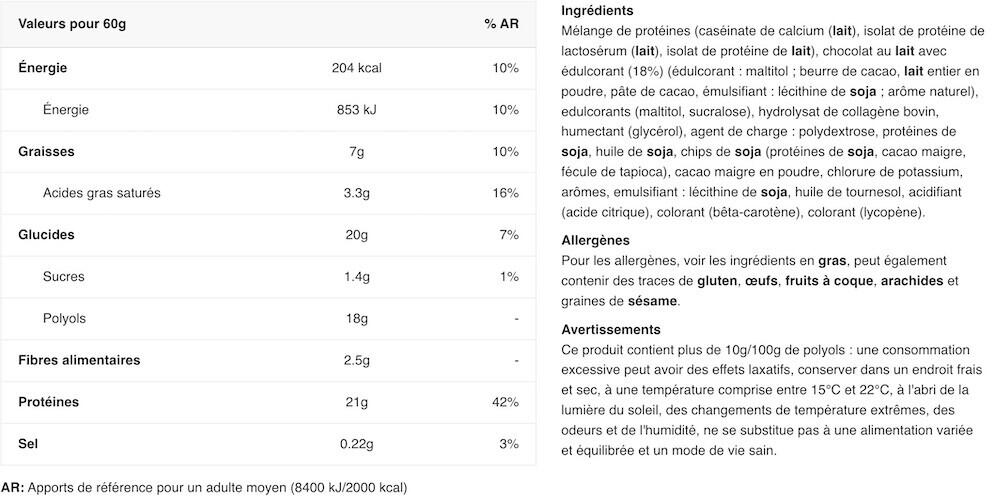 | Valeurs pour 60g | | % AR |
|---|---|---|
| Énergie | 204 kcal | 10% |
| Énergie | 853 kJ | 10% |
| Graisses | 7g | 10% |
| Acides gras saturés | 3.3g | 16% |
| Glucides | 20g | 7% |
| Sucres | 1.4g | 1% |
| Polyols | 18g | - |
| Fibres alimentaires | 2.5g | - |
| Protéines | 21g | 42% |
| Sel | 0.22g | 3% |

AR: Apports de référence pour un adulte moyen (8400 kJ/2000 kcal)

Ingrédients
Mélange de protéines (caséinate de calcium (lait), isolat de protéine de lactosérum (lait), isolat de protéine de lait), chocolat au lait avec édulcorant (18%) (édulcorant : maltitol ; beurre de cacao, lait entier en poudre, pâte de cacao, émulsifiant : lécithine de soja ; arôme naturel), edulcorants (maltitol, sucralose), hydrolysat de collagène bovin, humectant (glycérol), agent de charge : polydextrose, protéines de soja, huile de soja, chips de soja (protéines de soja, cacao maigre, fécule de tapioca), cacao maigre en poudre, chlorure de potassium, arômes, emulsifiant : lécithine de soja, huile de tournesol, acidifiant (acide citrique), colorant (bêta-carotène), colorant (lycopène).

Allergènes
Pour les allergènes, voir les ingrédients en gras, peut également contenir des traces de gluten, œufs, fruits à coque, arachides et graines de sésame.

Avertissements
Ce produit contient plus de 10g/100g de polyols : une consommation excessive peut avoir des effets laxatifs, conserver dans un endroit frais et sec, à une température comprise entre 15°C et 22°C, à l'abri de la lumière du soleil, des changements de température extrêmes, des odeurs et de l'humidité, ne se substitue pas à une alimentation variée et équilibrée et un mode de vie sain.